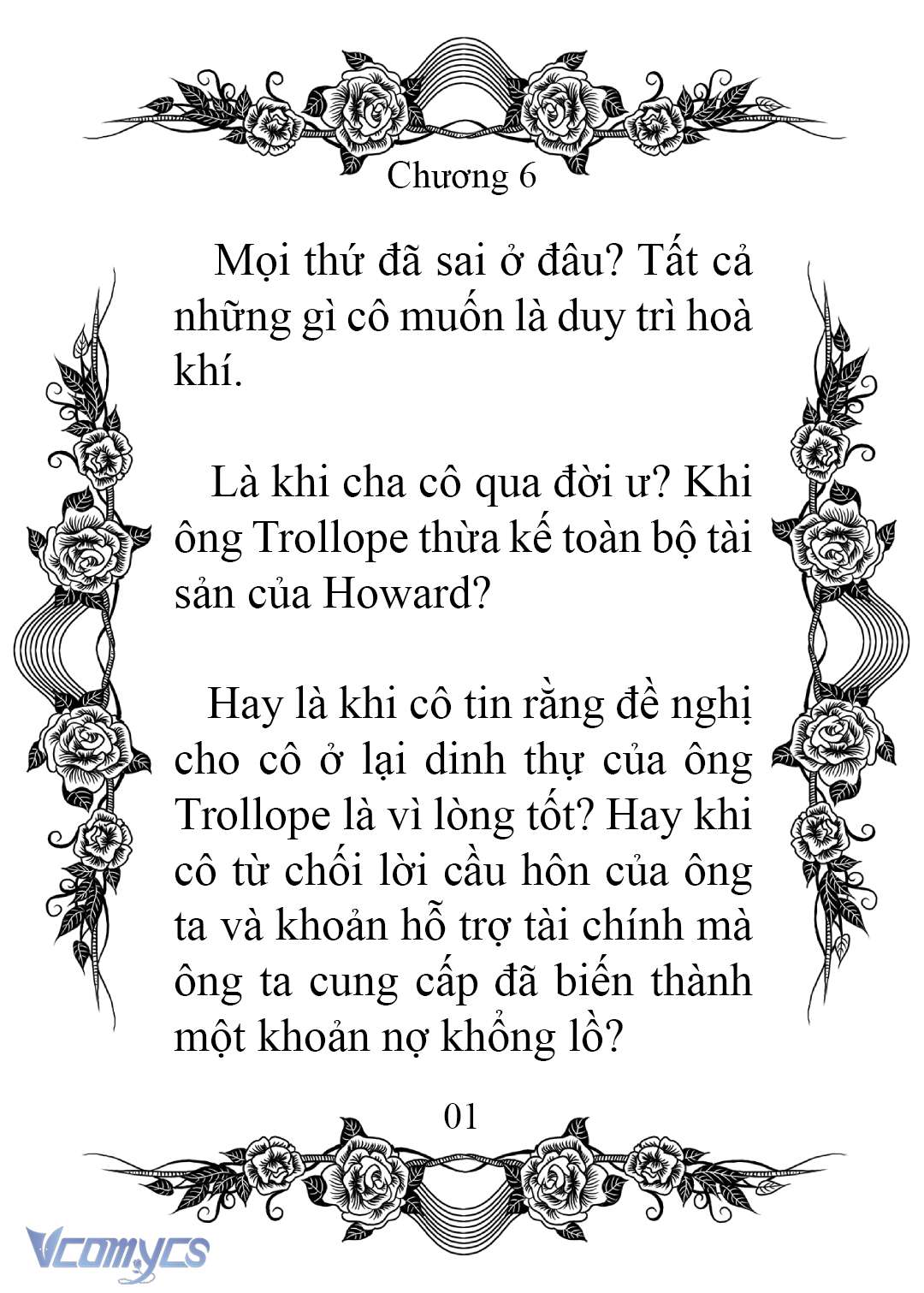 Chương 6

Mọi thứ đã sai ở đâu? Tất cả những gì cô muốn là duy trì hoà khí.

Là khi cha cô qua đời ư? Khi ông Trollope thừa kế toàn bộ tài sản của Howard?

Hay là khi cô tin rằng đề nghị cho cô ở lại dinh thự của ông Trollope là vì lòng tốt? Hay khi cô từ chối lời cầu hôn của ông ta và khoản hỗ trợ tài chính mà ông ta cung cấp đã biến thành một khoản nợ khổng lồ?

01

Vcomycs